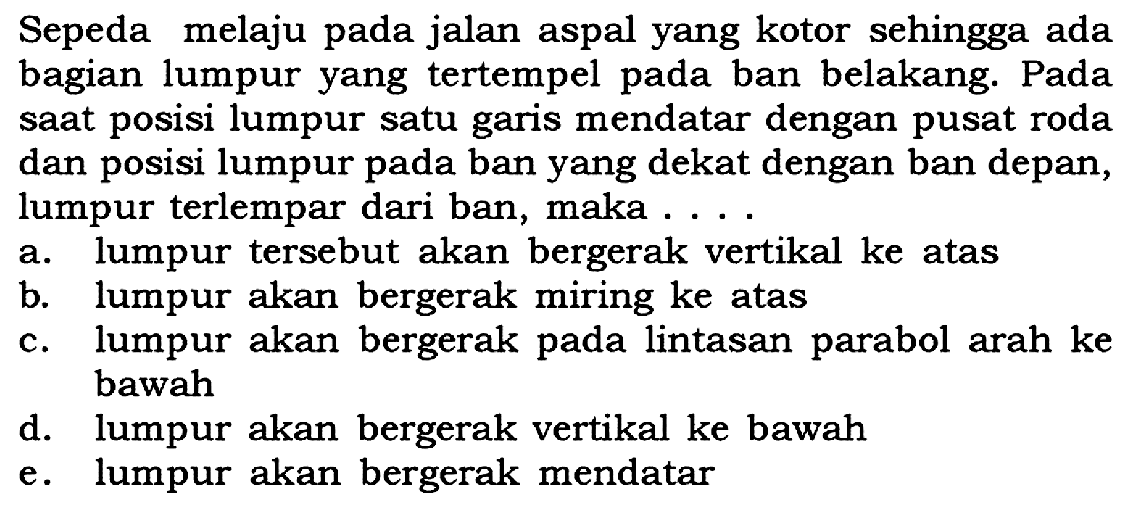 Sepeda melaju pada jalan aspal yang kotor sehingga ada bagian lumpur yang tertempel pada ban belakang. Pada saat posisi lumpur satu garis mendatar dengan pusat roda dan posisi lumpur pada ban yang dekat dengan ban depan, lumpur terlempar dari ban, maka . . . .
a. lumpur tersebut akan bergerak vertikal ke atas
b. lumpur akan bergerak miring ke atas
c. lumpur akan bergerak pada lintasan parabol arah ke bawah
d. lumpur akan bergerak vertikal ke bawah
e. lumpur akan bergerak mendatar